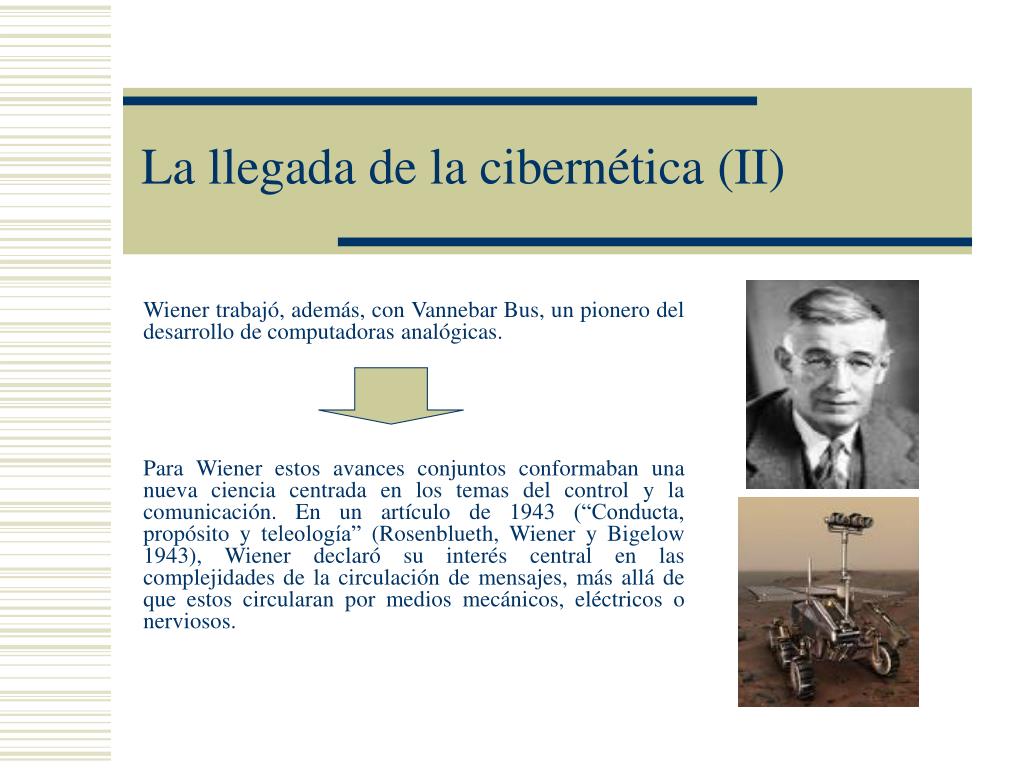 La llegada de la cibernética (II)

Wiener trabajó, además, con Vannebar Bus, un pionero del desarrollo de computadoras analógicas.

Para Wiener estos avances conjuntos conformaban una nueva ciencia centrada en los temas del control y la comunicación. En un artículo de 1943 (“Conducta, propósito y teleología” (Rosenblueth, Wiener y Bigelow 1943), Wiener declaró su interés central en las complejidades de la circulación de mensajes, más allá de que estos circularan por medios mecánicos, eléctricos o nerviosos.